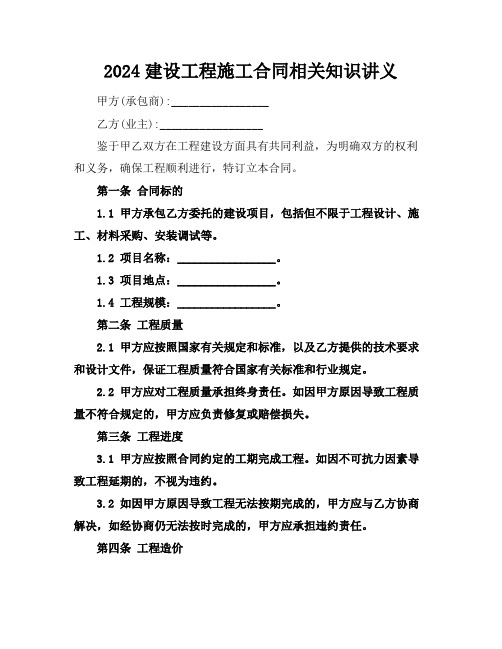 2024 建设工程施工合同相关知识讲义

甲方(承包商):________________

乙方(业主):________________

鉴于甲乙双方在工程建设方面具有共同利益，为明确双方的权利和义务，确保工程顺利进行，特订立本合同。

第一条 合同标的

1.1 甲方承包乙方委托的建设项目，包括但不限于工程设计、施工、材料采购、安装调试等。

1.2 项目名称：________________。

1.3 项目地点：________________。

1.4 工程规模：________________。

第二条 工程质量

2.1 甲方应按照国家有关规定和标准，以及乙方提供的技术要求和设计文件，保证工程质量符合国家有关标准和行业规定。

2.2 甲方应对工程质量承担终身责任。如因甲方原因导致工程质量不符合规定的，甲方应负责修复或赔偿损失。

第三条 工程进度

3.1 甲方应按照合同约定的工期完成工程。如因不可抗力因素导致工程延期的，不视为违约。

3.2 如因甲方原因导致工程无法按期完成的，甲方应与乙方协商解决，如经协商仍无法按时完成的，甲方应承担违约责任。

第四条 工程造价